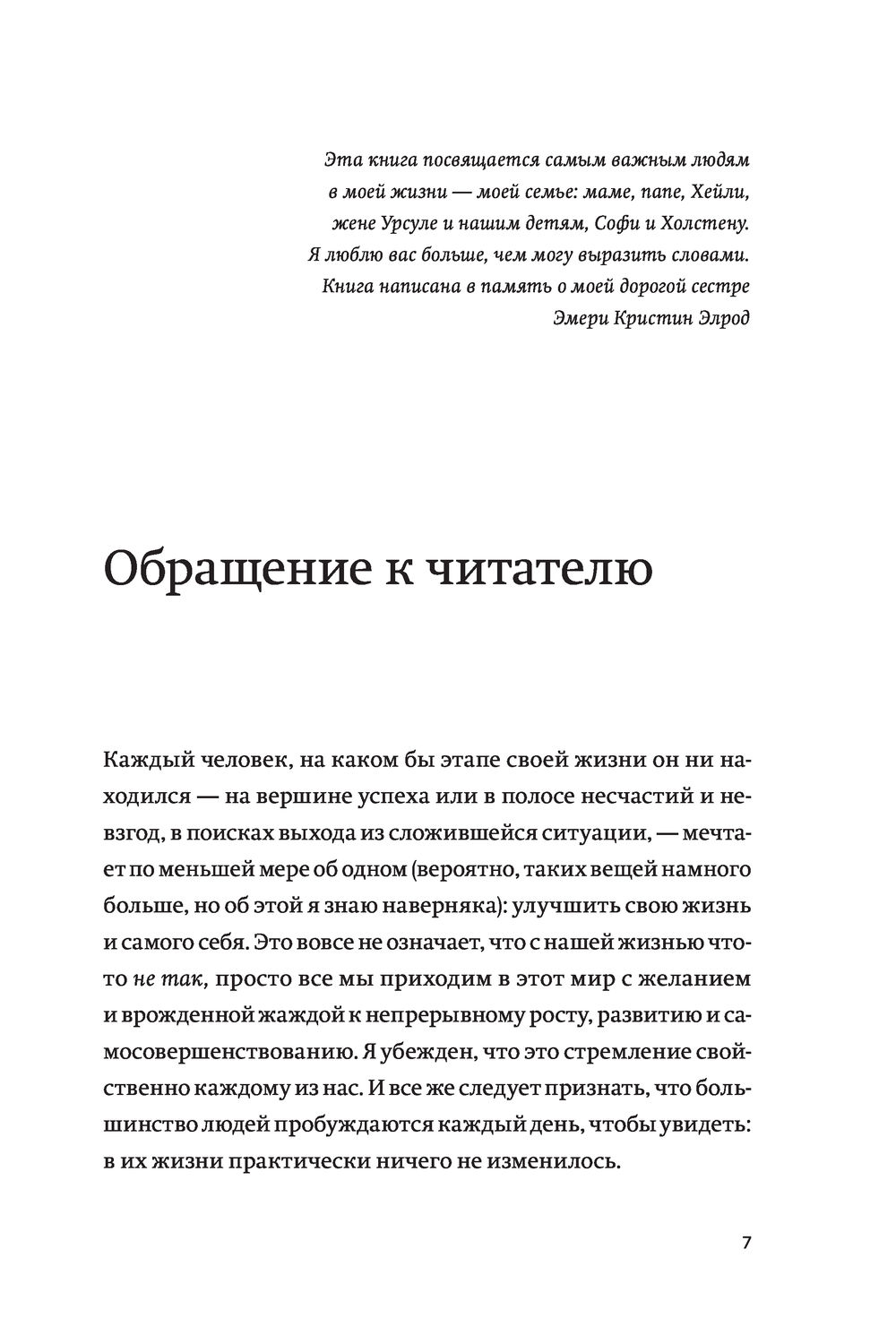 Эта книга посвящается самым важным людям в моей жизни — моей семье: маме, папе, Хейли, жене Урсуле и нашим детям, Софи и Холстену. Я люблю вас больше, чем могу выразить словами. Книга написана в память о моей дорогой сестре Эмери Кристин Элрод

Обращение к читателю

Каждый человек, на каком бы этапе своей жизни он ни находился — на вершине успеха или в полосе несчастий и невзгод, в поисках выхода из сложившейся ситуации, — мечтает по меньшей мере об одном (вероятно, таких вещей намного больше, но об этой я знаю наверняка): улучшить свою жизнь и самого себя. Это вовсе не означает, что с нашей жизнью что-то не так, просто все мы приходим в этот мир с желанием и врожденной жаждой к непрерывному росту, развитию и самосовершенствованию. Я убежден, что это стремление свойственно каждому из нас. И все же следует признать, что большинство людей пробуждаются каждый день, чтобы увидеть: в их жизни практически ничего не изменилось.

7